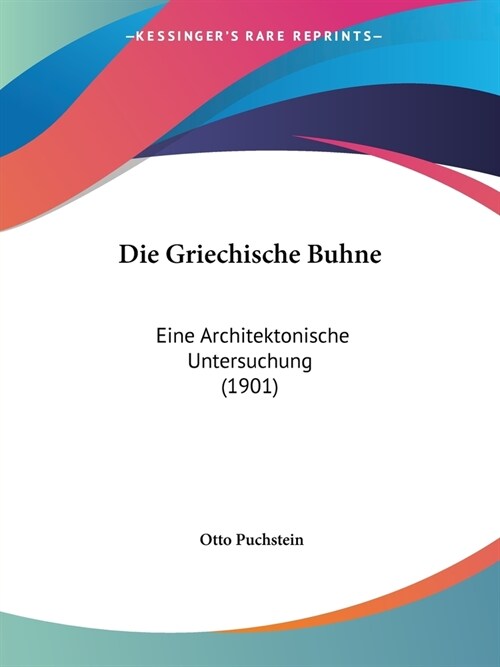 —KESSINGER'S RARE REPRINTS—

Die Griechische Buhne

Eine Architektonische Untersuchung (1901)

Otto Puchstein